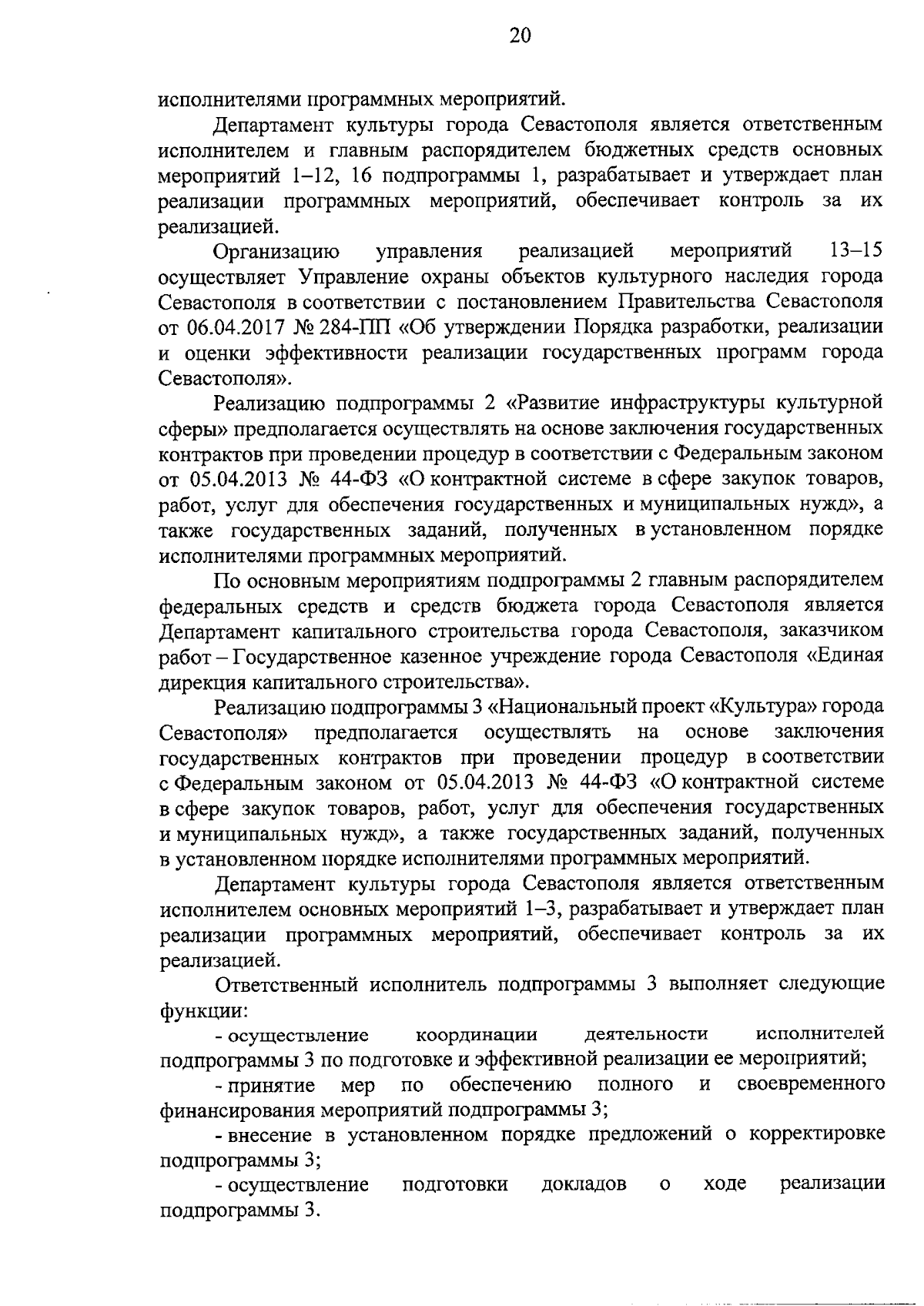 20

исполнителями программных мероприятий.

Департамент культуры города Севастополя является ответственным исполнителем и главным распорядителем бюджетных средств основных мероприятий 1–12, 16 подпрограммы 1, разрабатывает и утверждает план реализации программных мероприятий, обеспечивает контроль за их реализацией.

Организацию управления реализацией мероприятий 13–15 осуществляет Управление охраны объектов культурного наследия города Севастополя в соответствии с постановлением Правительства Севастополя от 06.04.2017 № 284-ПП «Об утверждении Порядка разработки, реализации и оценки эффективности реализации государственных программ города Севастополя».

Реализацию подпрограммы 2 «Развитие инфраструктуры культурной сферы» предполагается осуществлять на основе заключения государственных контрактов при проведении процедур в соответствии с Федеральным законом от 05.04.2013 № 44-ФЗ «О контрактной системе в сфере закупок товаров, работ, услуг для обеспечения государственных и муниципальных нужд», а также государственных заданий, полученных в установленном порядке исполнителями программных мероприятий.

По основным мероприятиям подпрограммы 2 главным распорядителем федеральных средств и средств бюджета города Севастополя является Департамент капитального строительства города Севастополя, заказчиком работ – Государственное казенное учреждение города Севастополя «Единая дирекция капитального строительства».

Реализацию подпрограммы 3 «Национальный проект «Культура» города Севастополя» предполагается осуществлять на основе заключения государственных контрактов при проведении процедур в соответствии с Федеральным законом от 05.04.2013 № 44-ФЗ «О контрактной системе в сфере закупок товаров, работ, услуг для обеспечения государственных и муниципальных нужд», а также государственных заданий, полученных в установленном порядке исполнителями программных мероприятий.

Департамент культуры города Севастополя является ответственным исполнителем основных мероприятий 1–3, разрабатывает и утверждает план реализации программных мероприятий, обеспечивает контроль за их реализацией.

Ответственный исполнитель подпрограммы 3 выполняет следующие функции:

- осуществление координации деятельности исполнителей подпрограммы 3 по подготовке и эффективной реализации ее мероприятий;

- принятие мер по обеспечению полного и своевременного финансирования мероприятий подпрограммы 3;

- внесение в установленном порядке предложений о корректировке подпрограммы 3;

- осуществление подготовки докладов о ходе реализации подпрограммы 3.